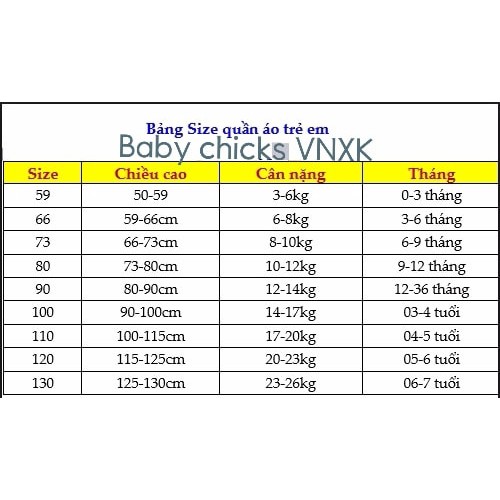 Bảng Size quần áo trẻ em
Baby chicks VNXK

| Size | Chiều cao | Cân nặng | Tháng |
|---|---|---|---|
| 59 | 50-59 | 3-6kg | 0-3 tháng |
| 66 | 59-66cm | 6-8kg | 3-6 tháng |
| 73 | 66-73cm | 8-10kg | 6-9 tháng |
| 80 | 73-80cm | 10-12kg | 9-12 tháng |
| 90 | 80-90cm | 12-14kg | 12-36 tháng |
| 100 | 90-100cm | 14-17kg | 03-4 tuổi |
| 110 | 100-115cm | 17-20kg | 04-5 tuổi |
| 120 | 115-125cm | 20-23kg | 05-6 tuổi |
| 130 | 125-130cm | 23-26kg | 06-7 tuổi |